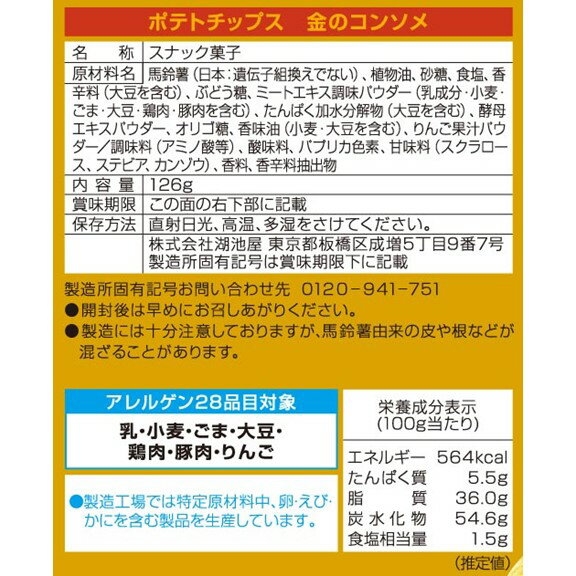 ポテトチップス　金のコンソメ

| 名　称 | スナック菓子 |
|---|---|
| 原材料名 | 馬鈴薯（日本：遺伝子組換えでない）、植物油、砂糖、食塩、香辛料（大豆を含む）、ぶどう糖、ミートエキス調味パウダー（乳成分・小麦・ごま・大豆・鶏肉・豚肉を含む）、たんぱく加水分解物（大豆を含む）、酵母エキスパウダー、オリゴ糖、香味油（小麦・大豆を含む）、りんご果汁パウダー／調味料（アミノ酸等）、酸味料、パプリカ色素、甘味料（スクラロース、ステビア、カンゾウ）、香料、香辛料抽出物 |
| 内容量 | 126g |
| 賞味期限 | この面の右下部に記載 |
| 保存方法 | 直射日光、高温、多湿をさけてください。 |
|  | 株式会社湖池屋 東京都板橋区成増5丁目9番7号 製造所固有記号は賞味期限下に記載 |

製造所固有記号お問い合わせ先　0120－941－751
●開封後は早めにお召しあがりください。
●製造には十分注意しておりますが、馬鈴薯由来の皮や根などが混ざることがあります。

アレルゲン28品目対象
乳・小麦・ごま・大豆・鶏肉・豚肉・りんご

●製造工場では特定原材料中、卵・えび・かにを含む製品を生産しています。

栄養成分表示
(100g当たり)

| エネルギー | 564kcal |
|---|---|
| たんぱく質 | 5.5g |
| 脂質 | 36.0g |
| 炭水化物 | 54.6g |
| 食塩相当量 | 1.5g |

(推定値)